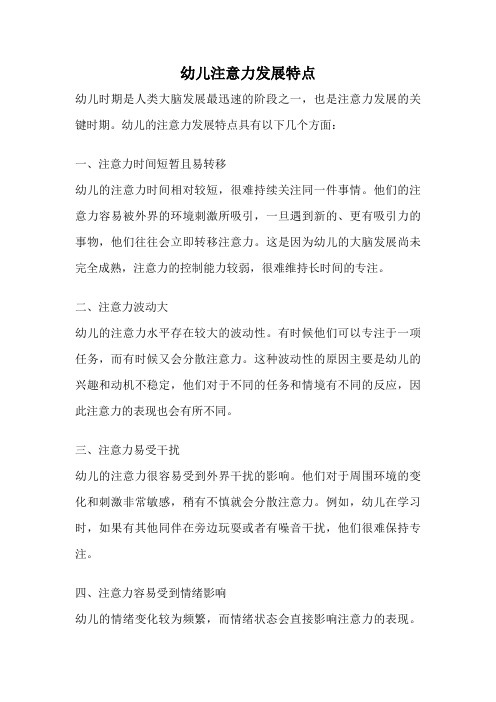 幼儿注意力发展特点

幼儿时期是人类大脑发展最迅速的阶段之一，也是注意力发展的关键时期。幼儿的注意力发展特点具有以下几个方面：

一、注意力时间短暂且易转移

幼儿的注意力时间相对较短，很难持续关注同一件事情。他们的注意力容易被外界的环境刺激所吸引，一旦遇到新的、更有吸引力的事物，他们往往会立即转移注意力。这是因为幼儿的大脑发展尚未完全成熟，注意力的控制能力较弱，很难维持长时间的专注。

二、注意力波动大

幼儿的注意力水平存在较大的波动性。有时候他们可以专注于一项任务，而有时候又会分散注意力。这种波动性的原因主要是幼儿的兴趣和动机不稳定，他们对于不同的任务和情境有不同的反应，因此注意力的表现也会有所不同。

三、注意力易受干扰

幼儿的注意力很容易受到外界干扰的影响。他们对于周围环境的变化和刺激非常敏感，稍有不慎就会分散注意力。例如，幼儿在学习时，如果有其他同伴在旁边玩耍或者有噪音干扰，他们很难保持专注。

四、注意力容易受到情绪影响

幼儿的情绪变化较为频繁，而情绪状态会直接影响注意力的表现。